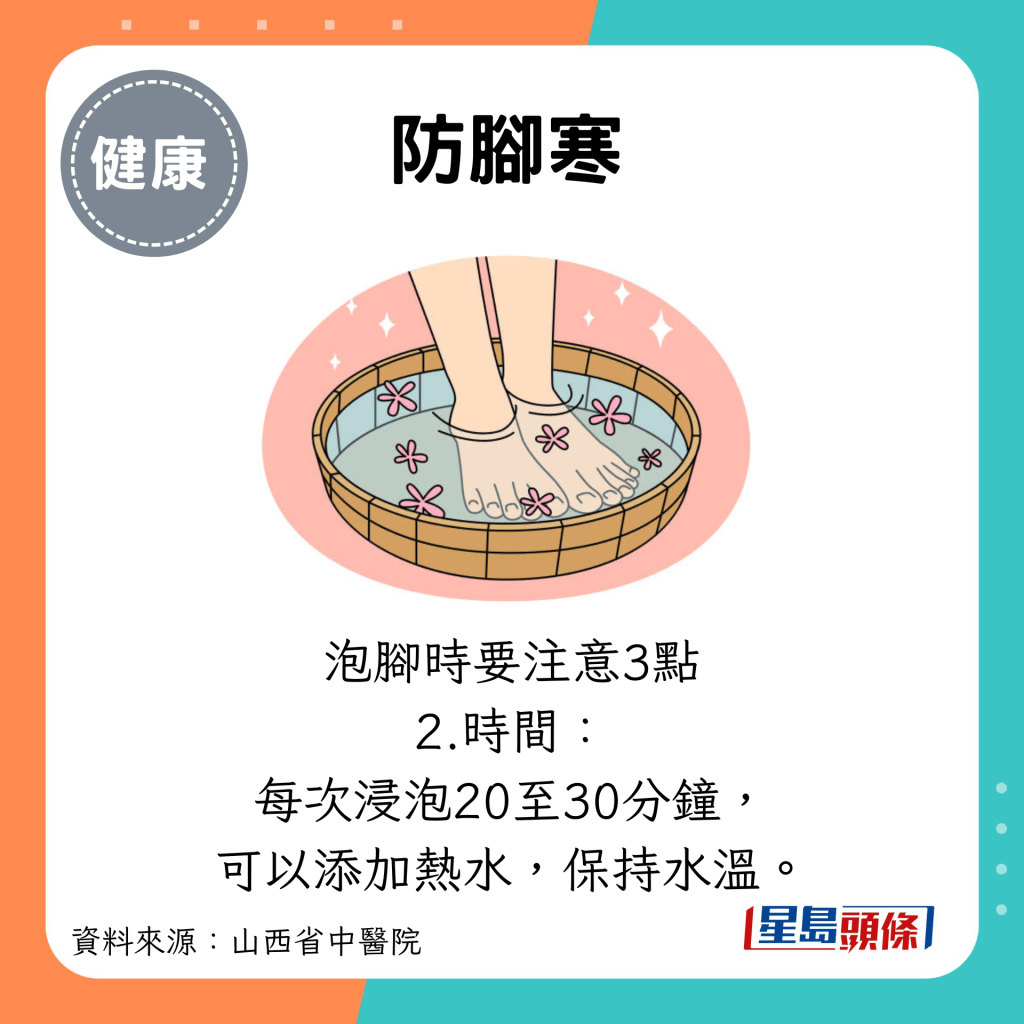 健康

防腳寒

泡腳時要注意3點
2.時間：
每次浸泡20至30分鐘，
可以添加熱水，保持水溫。

資料來源：山西省中醫院

星島頭條